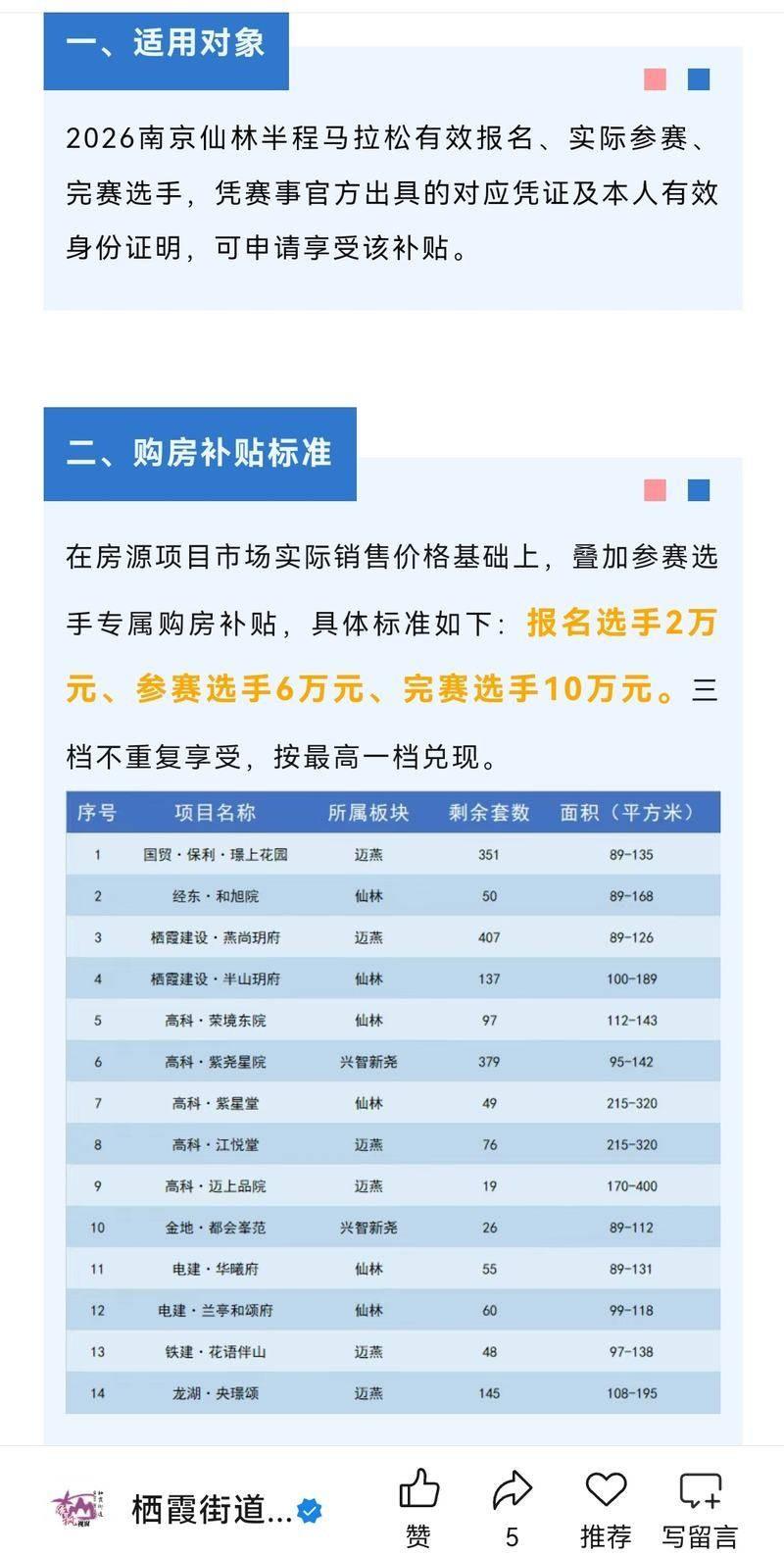 一、适用对象

2026南京仙林半程马拉松有效报名、实际参赛、完赛选手，凭赛事官方出具的对应凭证及本人有效身份证明，可申请享受该补贴。

二、购房补贴标准

在房源项目市场实际销售价格基础上，叠加参赛选手专属购房补贴，具体标准如下：报名选手2万元、参赛选手6万元、完赛选手10万元。三档不重复享受，按最高一档兑现。

| 序号 | 项目名称 | 所属板块 | 剩余套数 | 面积（平方米） |
|---|---|---|---|---|
| 1 | 国贸·保利·璟上花园 | 迈燕 | 351 | 89-135 |
| 2 | 经东·和旭院 | 仙林 | 50 | 89-168 |
| 3 | 栖霞建设·燕尚玥府 | 迈燕 | 407 | 89-126 |
| 4 | 栖霞建设·半山玥府 | 仙林 | 137 | 100-189 |
| 5 | 高科·荣境东院 | 仙林 | 97 | 112-143 |
| 6 | 高科·紫尧星院 | 兴智新尧 | 379 | 95-142 |
| 7 | 高科·紫星堂 | 仙林 | 49 | 215-320 |
| 8 | 高科·江悦堂 | 迈燕 | 76 | 215-320 |
| 9 | 高科·迈上品院 | 迈燕 | 19 | 170-400 |
| 10 | 金地·都会峯范 | 兴智新尧 | 26 | 89-112 |
| 11 | 电建·华曦府 | 仙林 | 55 | 89-131 |
| 12 | 电建·兰亭和颂府 | 仙林 | 60 | 99-118 |
| 13 | 铁建·花语伴山 | 迈燕 | 48 | 97-138 |
| 14 | 龙湖·央璟颂 | 迈燕 | 145 | 108-195 |

栖霞街道...
赞 5 推荐 写留言